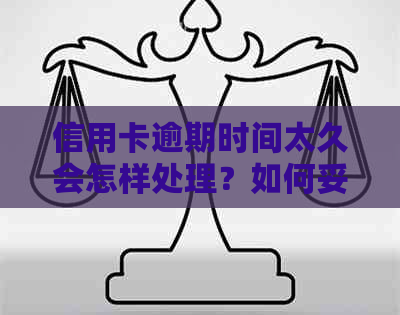 信用卡逾期时间太久会怎样处理？如何妥